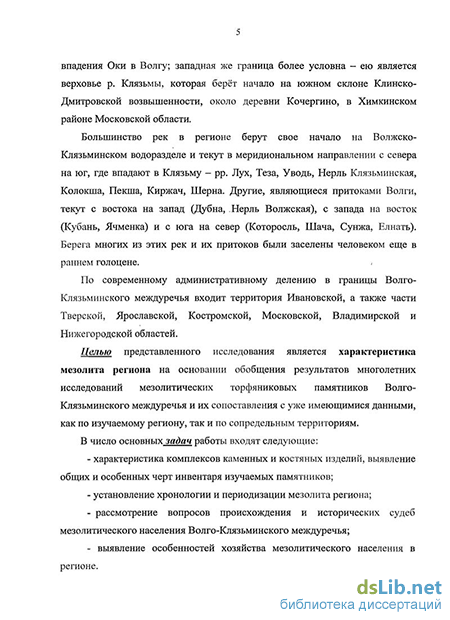 5

впадения Оки в Волгу; западная же граница более условна – ею является верховье р. Клязьмы, которая берёт начало на южном склоне Клинско-Дмитровской возвышенности, около деревни Кочергино, в Химкинском районе Московской области.

Большинство рек в регионе берут свое начало на Волжско-Клязьминском водоразделе и текут в меридиональном направлении с севера на юг, где впадают в Клязьму – рр. Лух, Теза, Уводь, Нерль Клязьминская, Колокша, Пекша, Киржач, Шерна. Другие, являющиеся притоками Волги, текут с востока на запад (Дубна, Нерль Волжская), с запада на восток (Кубань, Ячменка) и с юга на север (Которосль, Шача, Сунжа, Елнать). Берега многих из этих рек и их притоков были заселены человеком еще в раннем голоцене.

По современному административному делению в границы Волго-Клязьминского междуречья входит территория Ивановской, а также части Тверской, Ярославской, Костромской, Московской, Владимирской и Нижегородской областей.

Целью представленного исследования является характеристика мезолита региона на основании обобщения результатов многолетних исследований мезолитических торфяниковых памятников Волго-Клязьминского междуречья и их сопоставления с уже имеющимися данными, как по изучаемому региону, так и по сопредельным территориям.

В число основных задач работы входят следующие:

- характеристика комплексов каменных и костяных изделий, выявление общих и особенных черт инвентаря изучаемых памятников;

- установление хронологии и периодизации мезолита региона;

- рассмотрение вопросов происхождения и исторических судеб мезолитического населения Волго-Клязьминского междуречья;

- выявление особенностей хозяйства мезолитического населения в регионе.

dsLib.net
библиотека диссертаций